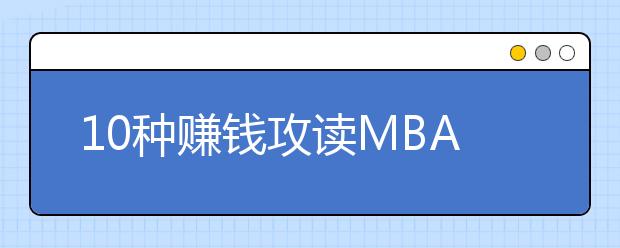 10种赚钱攻读MBA